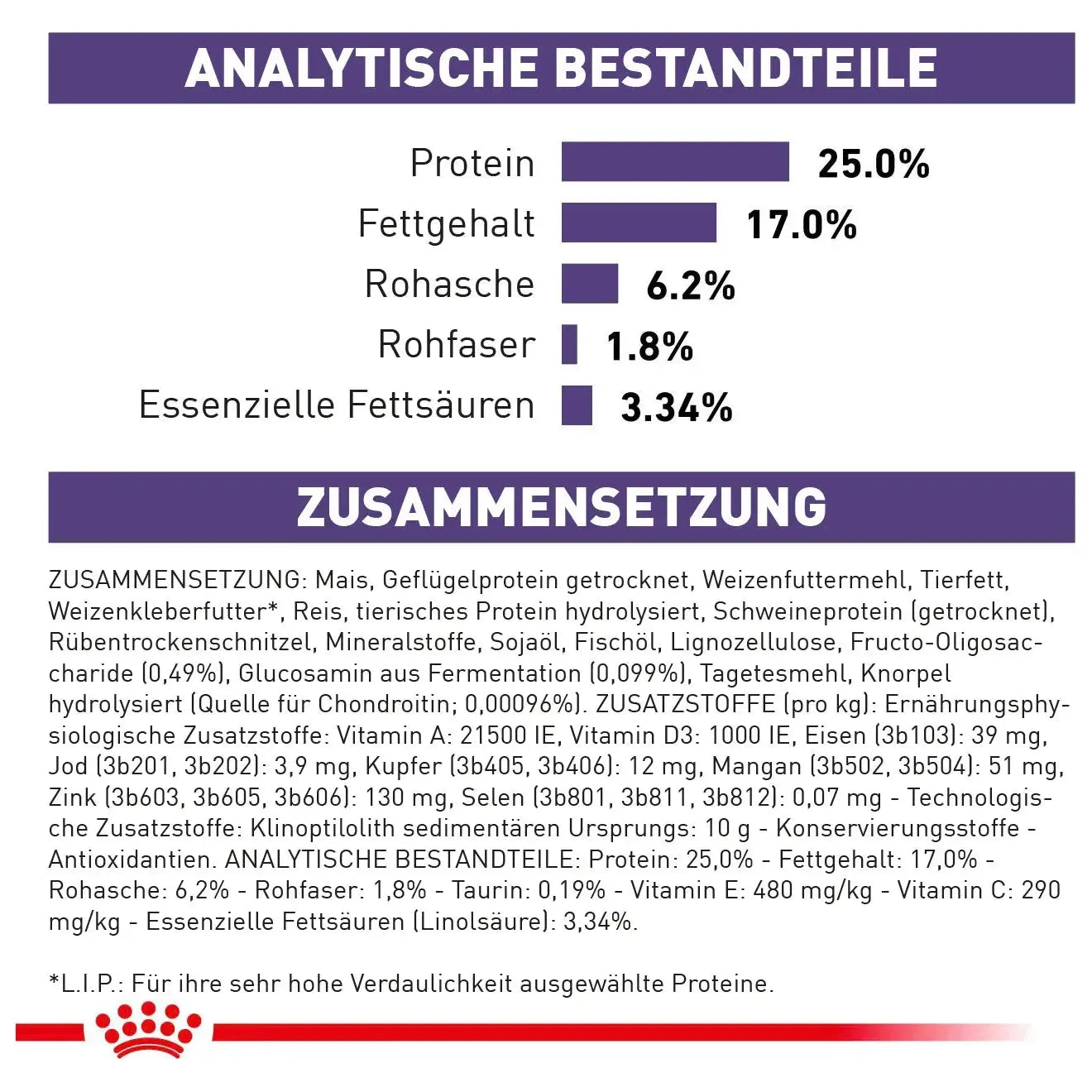 ANALYTISCHE BESTANDTEILE

Protein 25.0%
Fettgehalt 17.0%
Rohasche 6.2%
Rohfaser 1.8%
Essenzielle Fettsäuren 3.34%

ZUSAMMENSETZUNG

ZUSAMMENSETZUNG: Mais, Geflügelprotein getrocknet, Weizenfuttermehl, Tierfett, Weizenkleberfutter*, Reis, tierisches Protein hydrolysiert, Schweineprotein (getrocknet), Rübentrockenschnitzel, Mineralstoffe, Sojaöl, Fischöl, Lignozellulose, Fructo-Oligosaccharide (0,49%), Glucosamin aus Fermentation (0,099%), Tagetesmehl, Knorpel hydrolysiert (Quelle für Chondroitin; 0,00096%). ZUSATZSTOFFE (pro kg): Ernährungsphysiologische Zusatzstoffe: Vitamin A: 21500 IE, Vitamin D3: 1000 IE, Eisen (3b103): 39 mg, Jod (3b201, 3b202): 3,9 mg, Kupfer (3b405, 3b406): 12 mg, Mangan (3b502, 3b504): 51 mg, Zink (3b603, 3b605, 3b606): 130 mg, Selen (3b801, 3b811, 3b812): 0,07 mg - Technologische Zusatzstoffe: Klinoptilolith sedimentären Ursprungs: 10 g - Konservierungsstoffe - Antioxidantien. ANALYTISCHE BESTANDTEILE: Protein: 25,0% - Fettgehalt: 17,0% - Rohasche: 6,2% - Rohfaser: 1,8% - Taurin: 0,19% - Vitamin E: 480 mg/kg - Vitamin C: 290 mg/kg - Essenzielle Fettsäuren (Linolsäure): 3,34%.

*L.I.P.: Für ihre sehr hohe Verdaulichkeit ausgewählte Proteine.